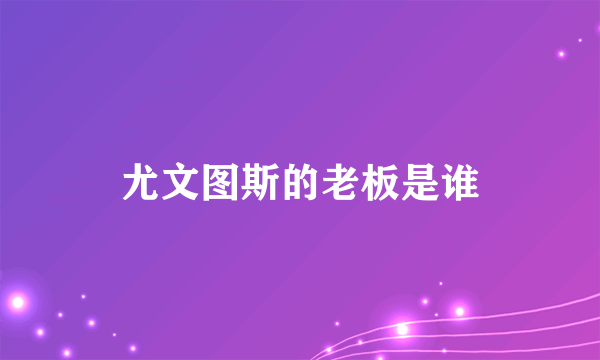 尤文图斯的老板是谁